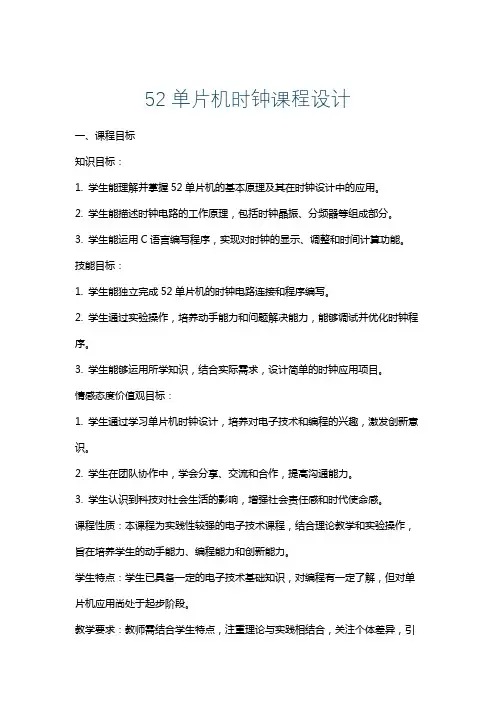 52 单片机时钟课程设计

一、课程目标

知识目标：

1. 学生能理解并掌握 52 单片机的基本原理及其在时钟设计中的应用。

2. 学生能描述时钟电路的工作原理，包括时钟晶振、分频器等组成部分。

3. 学生能运用 C 语言编写程序，实现对时钟的显示、调整和时间计算功能。

技能目标：

1. 学生能独立完成 52 单片机的时钟电路连接和程序编写。

2. 学生通过实验操作，培养动手能力和问题解决能力，能够调试并优化时钟程序。

3. 学生能够运用所学知识，结合实际需求，设计简单的时钟应用项目。

情感态度价值观目标：

1. 学生通过学习单片机时钟设计，培养对电子技术和编程的兴趣，激发创新意识。

2. 学生在团队协作中，学会分享、交流和合作，提高沟通能力。

3. 学生认识到科技对社会生活的影响，增强社会责任感和时代使命感。

课程性质：本课程为实践性较强的电子技术课程，结合理论教学和实验操作，旨在培养学生的动手能力、编程能力和创新能力。

学生特点：学生已具备一定的电子技术基础知识，对编程有一定了解，但对单片机应用尚处于起步阶段。

教学要求：教师需结合学生特点，注重理论与实践相结合，关注个体差异，引